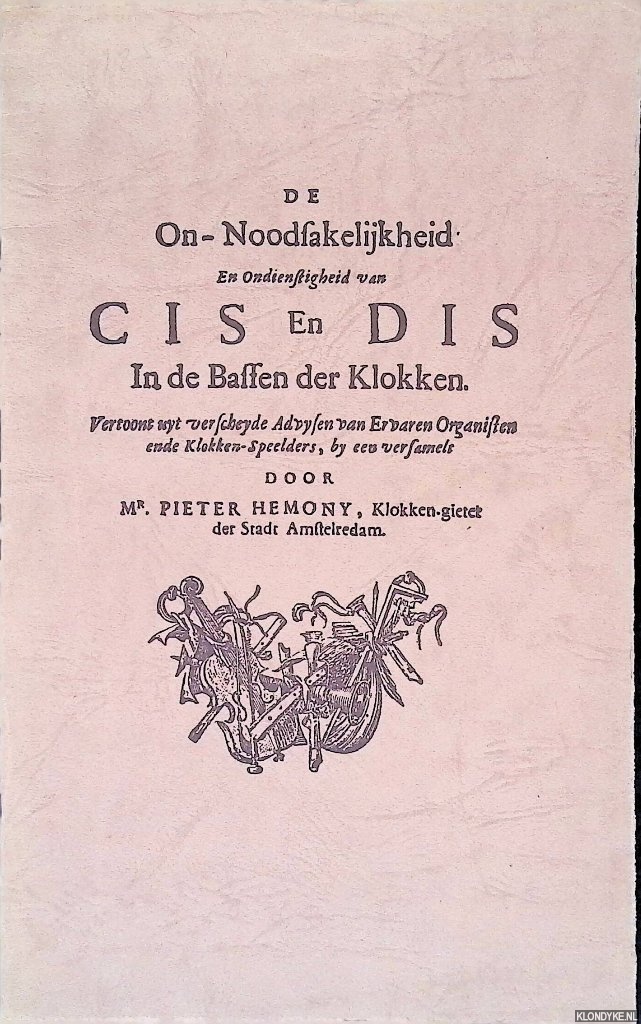 DE

On-Noodsakelijkheid

En Ondienstigheid van

CIS En DIS

In de Bassen der Klokken.

Vertoont uyt verscheyde Advysen van Ervaren Organisten ende Klokken-Speelders, by een versamelt

DOOR

Mr. PIETER HEMONY, Klokken-gieter der Stadt Amstelredam.

KLONDYKE.NL